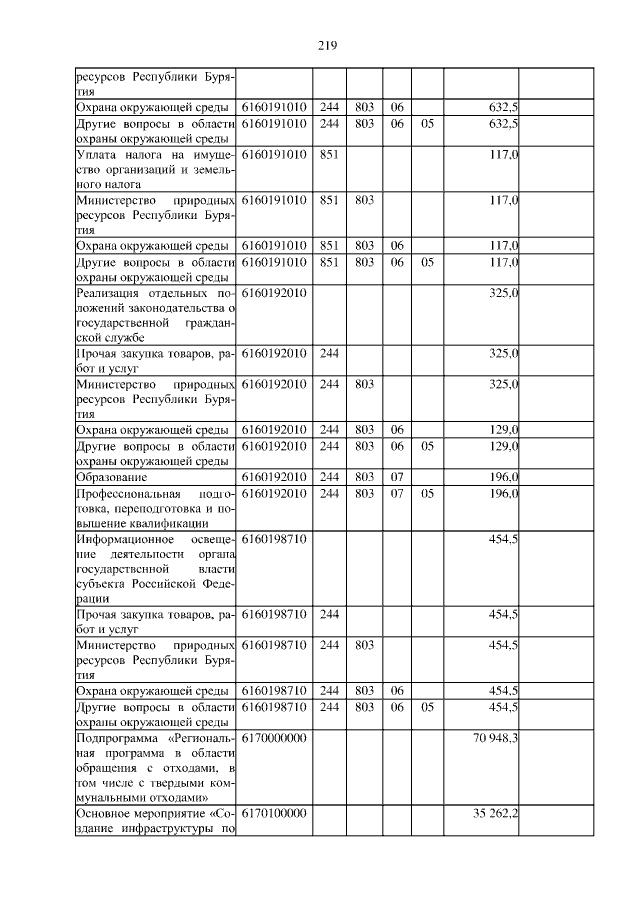 219

| ресурсов Республики Бурятия | | | | | | | |
|---|---|---|---|---|---|---|---|
| Охрана окружающей среды | 6160191010 | 244 | 803 | 06 | | 632,5 | |
| Другие вопросы в области охраны окружающей среды | 6160191010 | 244 | 803 | 06 | 05 | 632,5 | |
| Уплата налога на имущество организаций и земельного налога | 6160191010 | 851 | | | | 117,0 | |
| Министерство природных ресурсов Республики Бурятия | 6160191010 | 851 | 803 | | | 117,0 | |
| Охрана окружающей среды | 6160191010 | 851 | 803 | 06 | | 117,0 | |
| Другие вопросы в области охраны окружающей среды | 6160191010 | 851 | 803 | 06 | 05 | 117,0 | |
| Реализация отдельных положений законодательства о государственной гражданской службе | 6160192010 | | | | | 325,0 | |
| Прочая закупка товаров, работ и услуг | 6160192010 | 244 | | | | 325,0 | |
| Министерство природных ресурсов Республики Бурятия | 6160192010 | 244 | 803 | | | 325,0 | |
| Охрана окружающей среды | 6160192010 | 244 | 803 | 06 | | 129,0 | |
| Другие вопросы в области охраны окружающей среды | 6160192010 | 244 | 803 | 06 | 05 | 129,0 | |
| Образование | 6160192010 | 244 | 803 | 07 | | 196,0 | |
| Профессиональная подготовка, переподготовка и повышение квалификации | 6160192010 | 244 | 803 | 07 | 05 | 196,0 | |
| Информационное освещение деятельности органа государственной власти субъекта Российской Федерации | 6160198710 | | | | | 454,5 | |
| Прочая закупка товаров, работ и услуг | 6160198710 | 244 | | | | 454,5 | |
| Министерство природных ресурсов Республики Бурятия | 6160198710 | 244 | 803 | | | 454,5 | |
| Охрана окружающей среды | 6160198710 | 244 | 803 | 06 | | 454,5 | |
| Другие вопросы в области охраны окружающей среды | 6160198710 | 244 | 803 | 06 | 05 | 454,5 | |
| Подпрограмма «Региональная программа в области обращения с отходами, в том числе с твердыми коммунальными отходами» | 6170000000 | | | | | 70 948,3 | |
| Основное мероприятие «Создание инфраструктуры по | 6170100000 | | | | | 35 262,2 | |